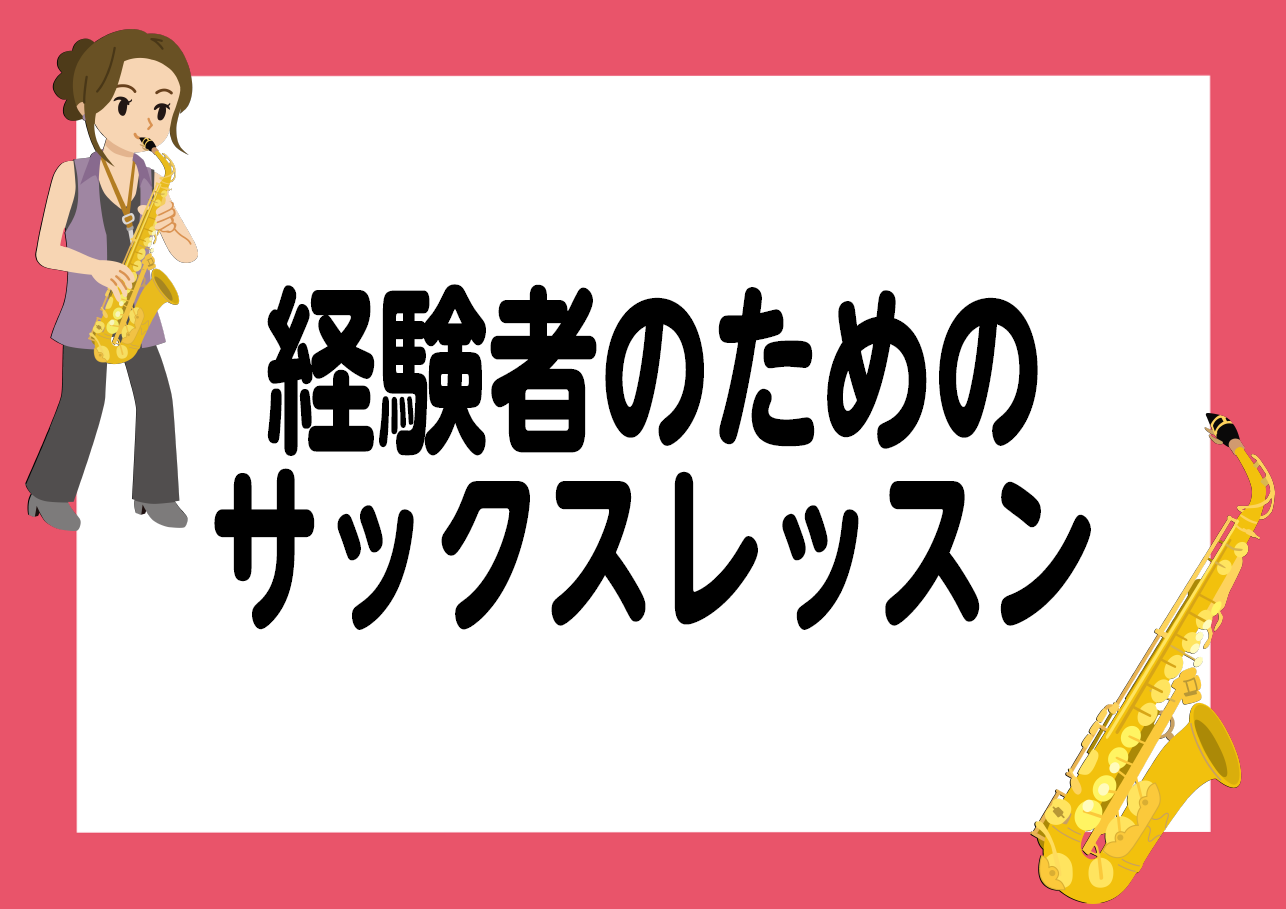 経験者のための
サックスレッスン